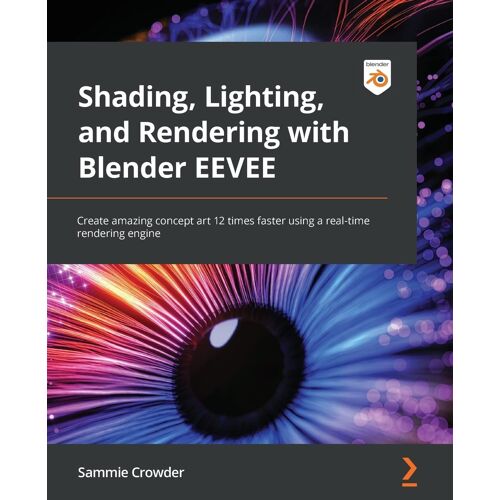 blender

Shading, Lighting, and Rendering with Blender EEVEE

Create amazing concept art 12 times faster using a real-time rendering engine

Sammie Crowder